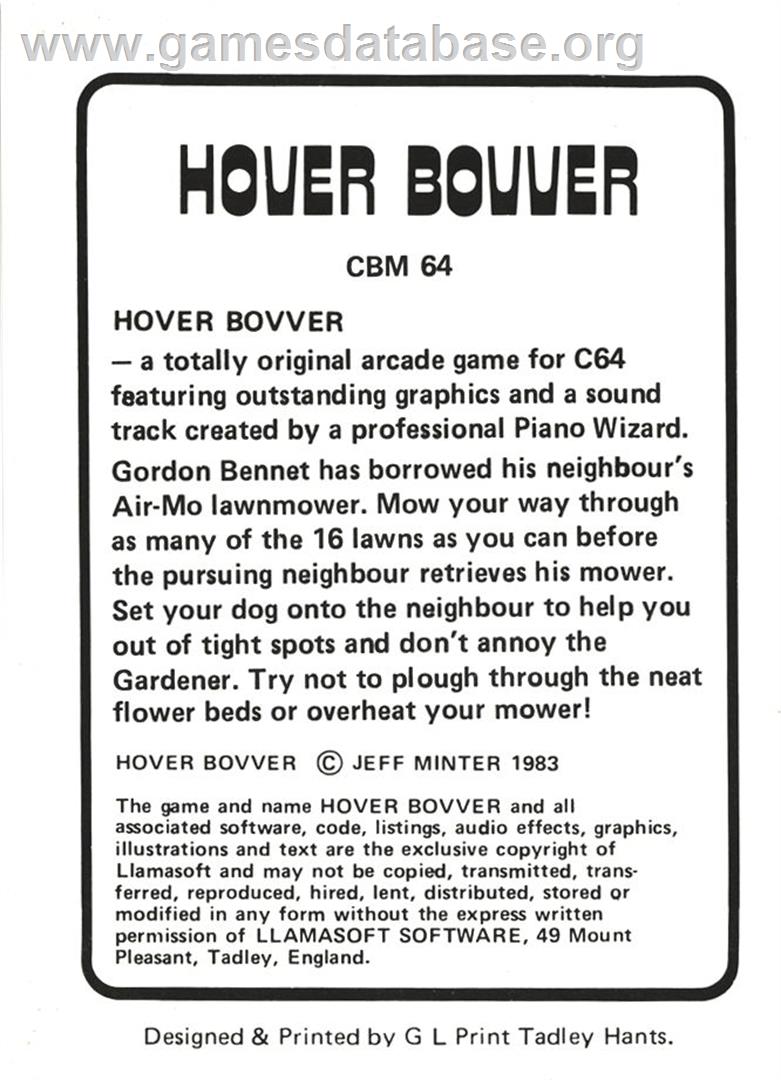 www.gamesdatabase.org

HOVER BOVVER

CBM 64

HOVER BOVVER
— a totally original arcade game for C64 featuring outstanding graphics and a sound track created by a professional Piano Wizard.

Gordon Bennet has borrowed his neighbour's Air-Mo lawnmower. Mow your way through as many of the 16 lawns as you can before the pursuing neighbour retrieves his mower. Set your dog onto the neighbour to help you out of tight spots and don't annoy the Gardener. Try not to plough through the neat flower beds or overheat your mower!

HOVER BOVVER © JEFF MINTER 1983

The game and name HOVER BOVVER and all associated software, code, listings, audio effects, graphics, illustrations and text are the exclusive copyright of Llamasoft and may not be copied, transmitted, transferred, reproduced, hired, lent, distributed, stored or modified in any form without the express written permission of LLAMASOFT SOFTWARE, 49 Mount Pleasant, Tadley, England.

Designed & Printed by G L Print Tadley Hants.